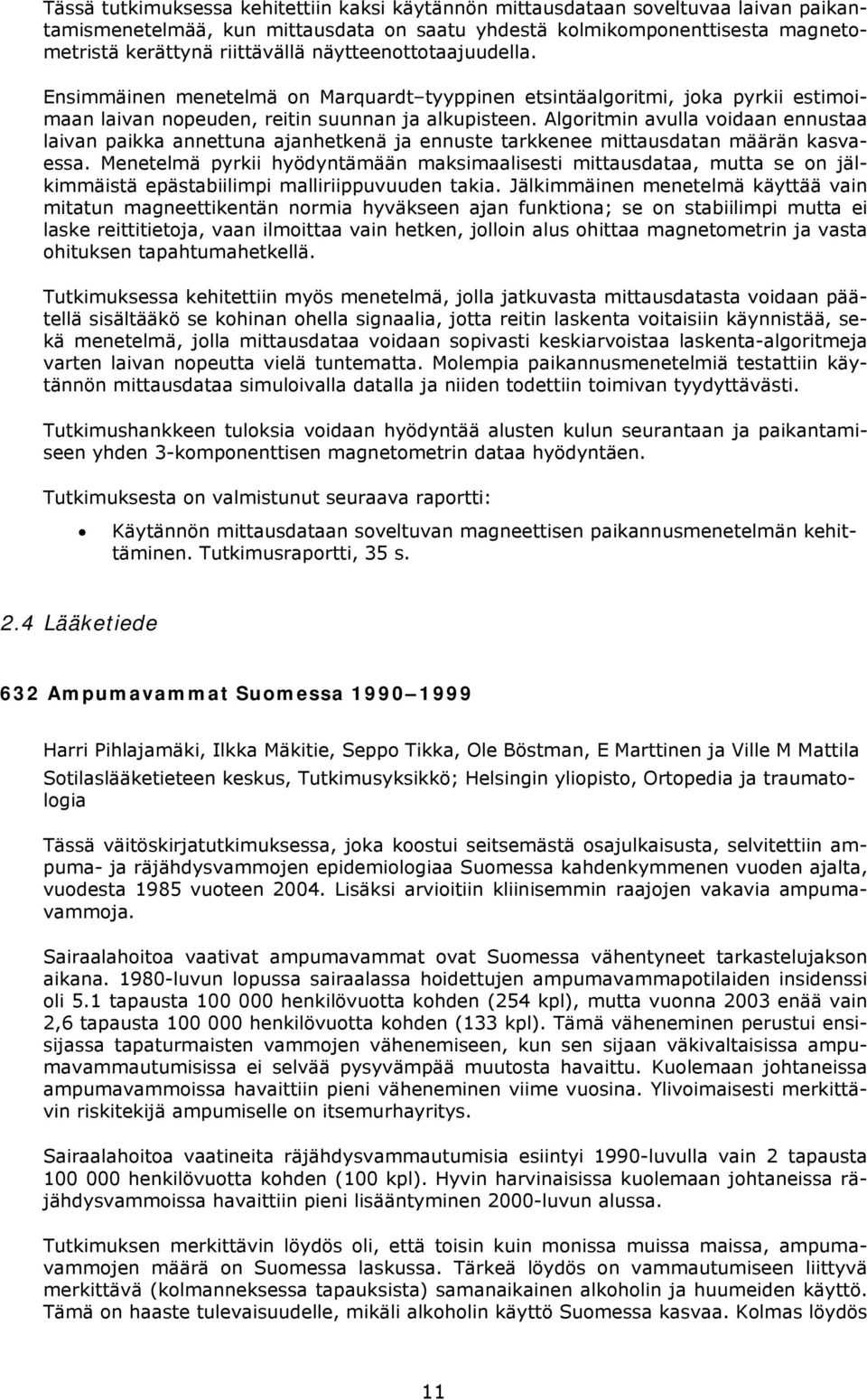 Tässä tutkimuksessa kehitettiin kaksi käytännön mittausdataan soveltuvaa laivan paikantamismenetelmää, kun mittausdata on saatu yhdestä kolmikomponenttisesta magnetometristä kerättynä riittävällä näytteenottotaajuudella.

Ensimmäinen menetelmä on Marquardt–tyyppinen etsintäalgoritmi, joka pyrkii estimoimaan laivan nopeuden, reitin suunnan ja alkupisteen. Algoritmin avulla voidaan ennustaa laivan paikka annettuna ajanhetkenä ja ennuste tarkkenee mittausdatan määrän kasvaessa. Menetelmä pyrkii hyödyntämään maksimaalisesti mittausdataa, mutta se on jälkimmäistä epästabiilimpi malliriippuvuuden takia. Jälkimmäinen menetelmä käyttää vain mitatun magneettikentän normia hyväkseen ajan funktiona; se on stabiilimpi mutta ei laske reittitietoja, vaan ilmoittaa vain hetken, jolloin alus ohittaa magnetometrin ja vasta ohituksen tapahtumahetkellä.

Tutkimuksessa kehitettiin myös menetelmä, jolla jatkuvasta mittausdatasta voidaan päätellä sisältääkö se kohinan ohella signaalia, jotta reitin laskenta voitaisiin käynnistää, sekä menetelmä, jolla mittausdataa voidaan sopivasti keskiarvoistaa laskenta-algoritmeja varten laivan nopeutta vielä tuntematta. Molempia paikannusmenetelmiä testattiin käytännön mittausdataa simuloivalla datalla ja niiden todettiin toimivan tyydyttävästi.

Tutkimushankkeen tuloksia voidaan hyödyntää alusten kulun seurantaan ja paikantamiseen yhden 3-komponenttisen magnetometrin dataa hyödyntäen.

Tutkimuksesta on valmistunut seuraava raportti:

• Käytännön mittausdataan soveltuvan magneettisen paikannusmenetelmän kehittäminen. Tutkimusraportti, 35 s.

2.4 Lääketiede

632 Ampumavammat Suomessa 1990–1999

Harri Pihlajamäki, Ilkka Mäkitie, Seppo Tikka, Ole Böstman, E Marttinen ja Ville M Mattila

Sotilaslääketieteen keskus, Tutkimusyksikkö; Helsingin yliopisto, Ortopedia ja traumatologia

Tässä väitöskirjatutkimuksessa, joka koostui seitsemästä osajulkaisusta, selvitettiin ampuma- ja räjähdysvammojen epidemiologiaa Suomessa kahdenkymmenen vuoden ajalta, vuodesta 1985 vuoteen 2004. Lisäksi arvioitiin kliinisemmin raajojen vakavia ampumavammoja.

Sairaalahoitoa vaativat ampumavammat ovat Suomessa vähentyneet tarkastelujakson aikana. 1980-luvun lopussa sairaalassa hoidettujen ampumavammapotilaiden insidenssi oli 5.1 tapausta 100 000 henkilövuotta kohden (254 kpl), mutta vuonna 2003 enää vain 2,6 tapausta 100 000 henkilövuotta kohden (133 kpl). Tämä väheneminen perustui ensisijassa tapaturmaisten vammojen vähenemiseen, kun sen sijaan väkivaltaisissa ampumavammautumisissa ei selvää pysyvämpää muutosta havaittu. Kuolemaan johtaneissa ampumavammoissa havaittiin pieni väheneminen viime vuosina. Ylivoimaisesti merkittävin riskitekijä ampumiselle on itsemurhayritys.

Sairaalahoitoa vaatineita räjähdysvammautumisia esiintyi 1990-luvulla vain 2 tapausta 100 000 henkilövuotta kohden (100 kpl). Hyvin harvinaisissa kuolemaan johtaneissa räjähdysvammoissa havaittiin pieni lisääntyminen 2000-luvun alussa.

Tutkimuksen merkittävin löydös oli, että toisin kuin monissa muissa maissa, ampumavammojen määrä on Suomessa laskussa. Tärkeä löydös on vammautumiseen liittyvä merkittävä (kolmanneksessa tapauksista) samanaikainen alkoholin ja huumeiden käyttö. Tämä on haaste tulevaisuudelle, mikäli alkoholin käyttö Suomessa kasvaa. Kolmas löydös

11